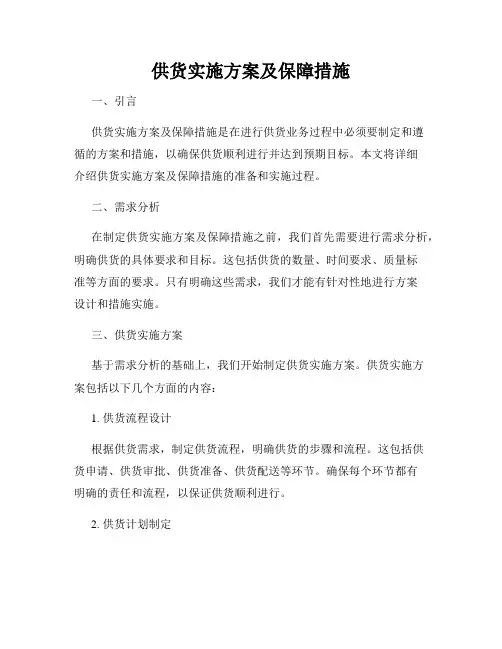 供货实施方案及保障措施

一、引言

供货实施方案及保障措施是在进行供货业务过程中必须要制定和遵循的方案和措施，以确保供货顺利进行并达到预期目标。本文将详细介绍供货实施方案及保障措施的准备和实施过程。

二、需求分析

在制定供货实施方案及保障措施之前，我们首先需要进行需求分析，明确供货的具体要求和目标。这包括供货的数量、时间要求、质量标准等方面的要求。只有明确这些需求，我们才能有针对性地进行方案设计和措施实施。

三、供货实施方案

基于需求分析的基础上，我们开始制定供货实施方案。供货实施方案包括以下几个方面的内容：

1. 供货流程设计

根据供货需求，制定供货流程，明确供货的步骤和流程。这包括供货申请、供货审批、供货准备、供货配送等环节。确保每个环节都有明确的责任和流程，以保证供货顺利进行。

2. 供货计划制定